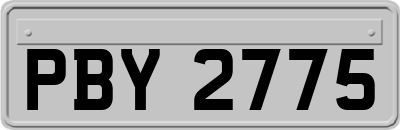 PBY 2775